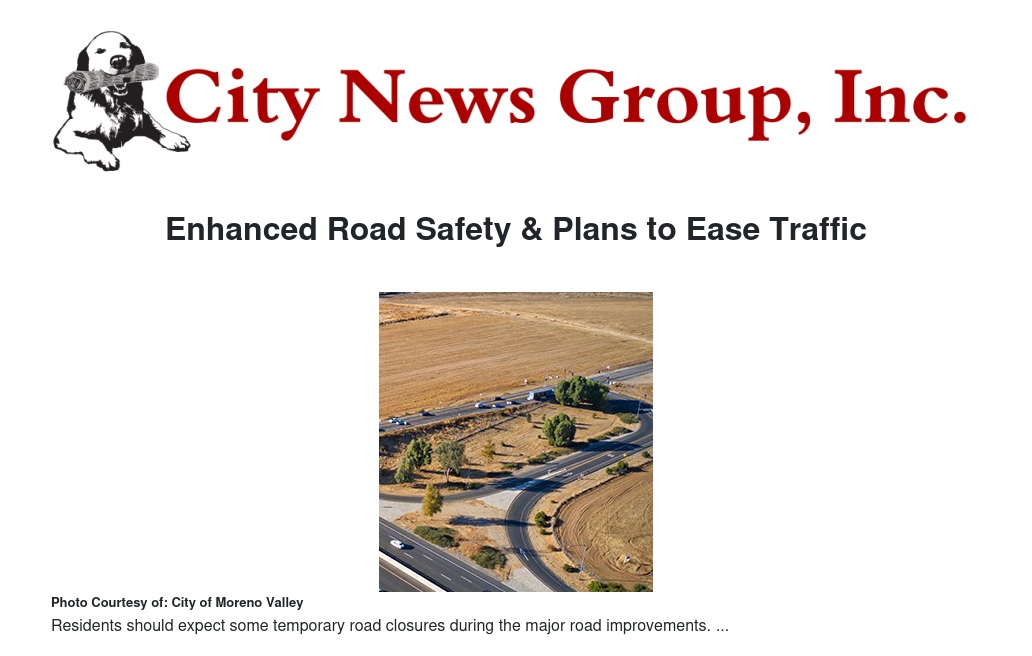 City News Group, Inc.

Enhanced Road Safety & Plans to Ease Traffic

Photo Courtesy of: City of Moreno Valley

Residents should expect some temporary road closures during the major road improvements. ...